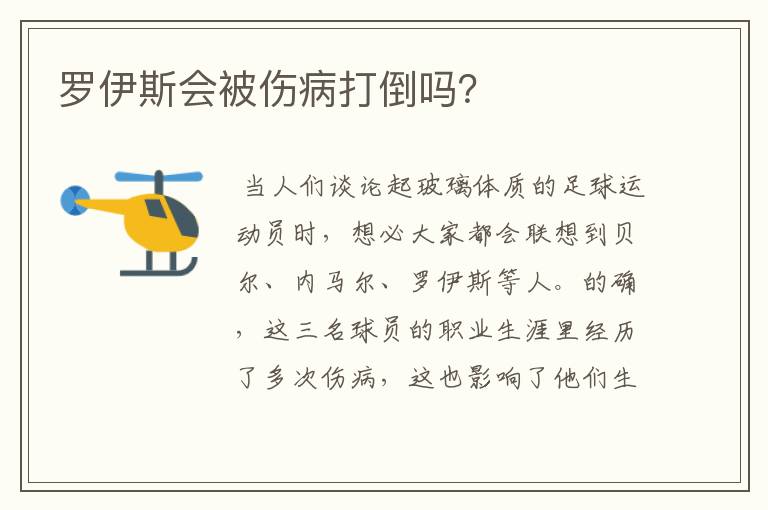 罗伊斯会被伤病打倒吗?

当人们谈论起玻璃体质的足球运动员时，想必大家都会联想到贝尔、内马尔、罗伊斯等人。的确，这三名球员的职业生涯里经历了多次伤病，这也影响了他们生